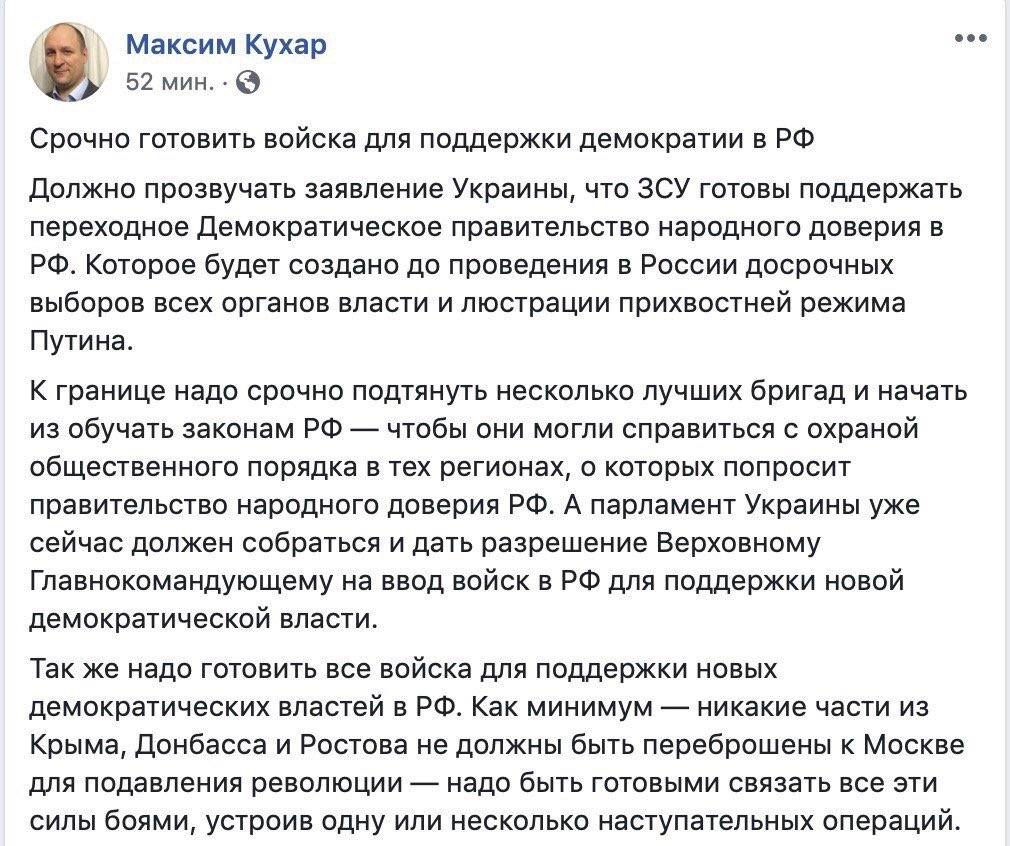 Максим Кухар
52 мин. ·

Срочно готовить войска для поддержки демократии в РФ

Должно прозвучать заявление Украины, что ЗСУ готовы поддержать переходное Демократическое правительство народного доверия в РФ. Которое будет создано до проведения в России досрочных выборов всех органов власти и люстрации прихвостней режима Путина.

К границе надо срочно подтянуть несколько лучших бригад и начать из обучать законам РФ — чтобы они могли справиться с охраной общественного порядка в тех регионах, о которых попросит правительство народного доверия РФ. А парламент Украины уже сейчас должен собраться и дать разрешение Верховному Главнокомандующему на ввод войск в РФ для поддержки новой демократической власти.

Так же надо готовить все войска для поддержки новых демократических властей в РФ. Как минимум — никакие части из Крыма, Донбасса и Ростова не должны быть переброшены к Москве для подавления революции — надо быть готовыми связать все эти силы боями, устроив одну или несколько наступательных операций.